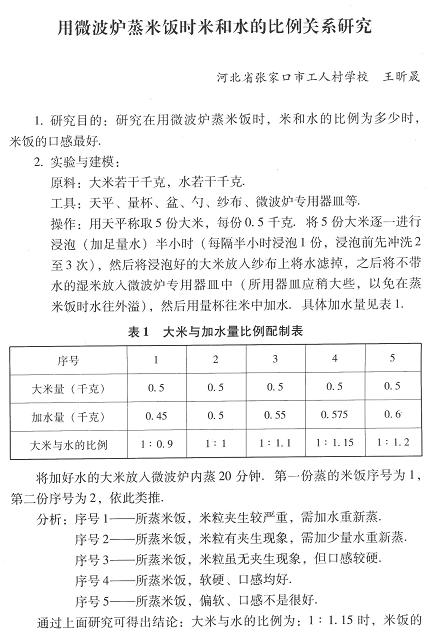 用微波炉蒸米饭时米和水的比例关系研究

河北省张家口市工人村学校　王昕晟

1. 研究目的：研究在用微波炉蒸米饭时，米和水的比例为多少时，米饭的口感最好.

2. 实验与建模：

原料：大米若干千克，水若干千克.

工具：天平、量杯、盆、勺、纱布、微波炉专用器皿等.

操作：用天平称取5份大米，每份0.5千克. 将5份大米逐一进行浸泡（加足量水）半小时（每隔半小时浸泡1份，浸泡前先冲洗2至3次），然后将浸泡好的大米放入纱布上将水滤掉，之后将不带水的湿米放入微波炉专用器皿中（所用器皿应稍大些，以免在蒸米饭时水往外溢），然后用量杯往米中加水. 具体加水量见表1.

表1　大米与加水量比例配制表

| 序号 | 1 | 2 | 3 | 4 | 5 |
|---|---|---|---|---|---|
| 大米量（千克） | 0.5 | 0.5 | 0.5 | 0.5 | 0.5 |
| 加水量（千克） | 0.45 | 0.5 | 0.55 | 0.575 | 0.6 |
| 大米与水的比例 | 1∶0.9 | 1∶1 | 1∶1.1 | 1∶1.15 | 1∶1.2 |

将加好水的大米放入微波炉内蒸20分钟. 第一份蒸的米饭序号为1，第二份序号为2，依此类推.

分析：序号1——所蒸米饭，米粒夹生较严重，需加水重新蒸.

序号2——所蒸米饭，米粒有夹生现象，需加少量水重新蒸.

序号3——所蒸米饭，米粒虽无夹生现象，但口感较硬.

序号4——所蒸米饭，软硬、口感均好.

序号5——所蒸米饭，偏软、口感不是很好.

通过上面研究可得出结论：大米与水的比例为：1∶1.15时，米饭的